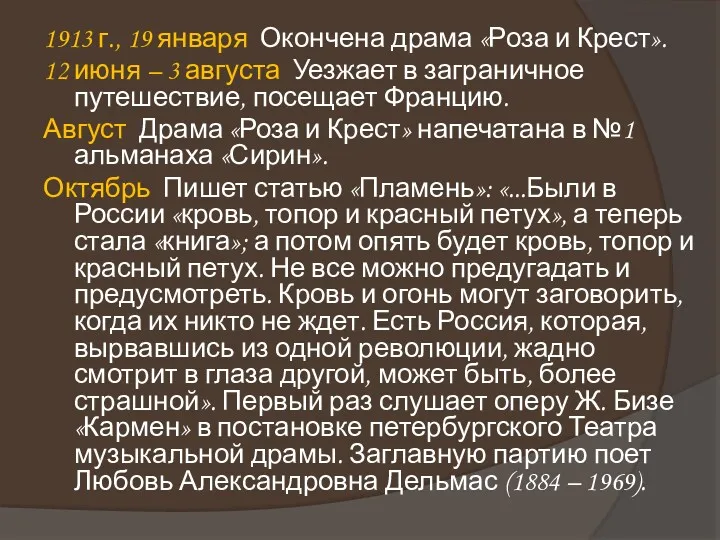 1913 г., 19 января Окончена драма «Роза и Крест».

12 июня – 3 августа Уезжает в заграничное путешествие, посещает Францию.

Август Драма «Роза и Крест» напечатана в №1 альманаха «Сирин».

Октябрь Пишет статью «Пламень»: «...Были в России «кровь, топор и красный петух», а теперь стала «книга»; а потом опять будет кровь, топор и красный петух. Не все можно предугадать и предусмотреть. Кровь и огонь могут заговорить, когда их никто не ждет. Есть Россия, которая, вырвавшись из одной революции, жадно смотрит в глаза другой, может быть, более страшной». Первый раз слушает оперу Ж. Бизе «Кармен» в постановке петербургского Театра музыкальной драмы. Заглавную партию поет Любовь Александровна Дельмас (1884 – 1969).